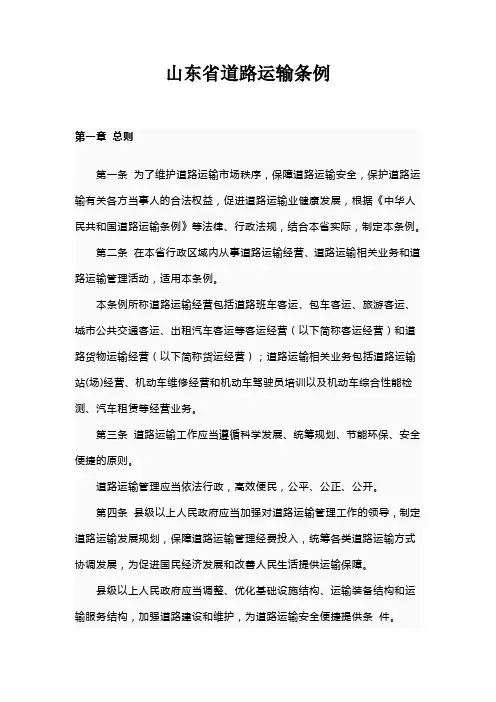 山东省道路运输条例

第一章 总则

第一条 为了维护道路运输市场秩序，保障道路运输安全，保护道路运输有关各方当事人的合法权益，促进道路运输业健康发展，根据《中华人民共和国道路运输条例》等法律、行政法规，结合本省实际，制定本条例。

第二条 在本省行政区域内从事道路运输经营、道路运输相关业务和道路运输管理活动，适用本条例。

本条例所称道路运输经营包括道路班车客运、包车客运、旅游客运、城市公共交通客运、出租汽车客运等客运经营（以下简称客运经营）和道路货物运输经营（以下简称货运经营）；道路运输相关业务包括道路运输站(场)经营、机动车维修经营和机动车驾驶员培训以及机动车综合性能检测、汽车租赁等经营业务。

第三条 道路运输工作应当遵循科学发展、统筹规划、节能环保、安全便捷的原则。

道路运输管理应当依法行政，高效便民，公平、公正、公开。

第四条 县级以上人民政府应当加强对道路运输管理工作的领导，制定道路运输发展规划，保障道路运输管理经费投入，统筹各类道路运输方式协调发展，为促进国民经济发展和改善人民生活提供运输保障。

县级以上人民政府应当调整、优化基础设施结构、运输装备结构和运输服务结构，加强道路建设和维护，为道路运输安全便捷提供条 件。